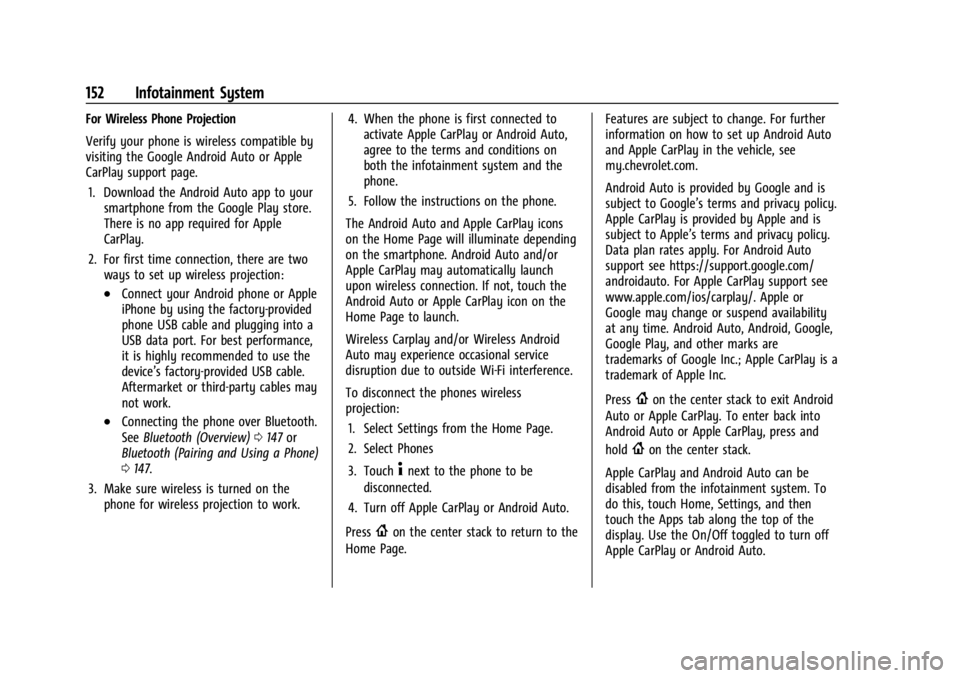 152 Infotainment System

For Wireless Phone Projection

Verify your phone is wireless compatible by visiting the Google Android Auto or Apple CarPlay support page.

1. Download the Android Auto app to your smartphone from the Google Play store. There is no app required for Apple CarPlay.

2. For first time connection, there are two ways to set up wireless projection:

• Connect your Android phone or Apple iPhone by using the factory-provided phone USB cable and plugging into a USB data port. For best performance, it is highly recommended to use the device's factory-provided USB cable. Aftermarket or third-party cables may not work.

• Connecting the phone over Bluetooth. See Bluetooth (Overview) ⇨ 147 or Bluetooth (Pairing and Using a Phone) ⇨ 147.

3. Make sure wireless is turned on the phone for wireless projection to work.

4. When the phone is first connected to activate Apple CarPlay or Android Auto, agree to the terms and conditions on both the infotainment system and the phone.

5. Follow the instructions on the phone.

The Android Auto and Apple CarPlay icons on the Home Page will illuminate depending on the smartphone. Android Auto and/or Apple CarPlay may automatically launch upon wireless connection. If not, touch the Android Auto or Apple CarPlay icon on the Home Page to launch.

Wireless Carplay and/or Wireless Android Auto may experience occasional service disruption due to outside Wi-Fi interference.

To disconnect the phones wireless projection:

1. Select Settings from the Home Page.

2. Select Phones

3. Touch ℹ next to the phone to be disconnected.

4. Turn off Apple CarPlay or Android Auto.

Press ⌂ on the center stack to return to the Home Page.

Features are subject to change. For further information on how to set up Android Auto and Apple CarPlay in the vehicle, see my.chevrolet.com.

Android Auto is provided by Google and is subject to Google's terms and privacy policy. Apple CarPlay is provided by Apple and is subject to Apple's terms and privacy policy. Data plan rates apply. For Android Auto support see https://support.google.com/androidauto. For Apple CarPlay support see www.apple.com/ios/carplay/. Apple or Google may change or suspend availability at any time. Android Auto, Android, Google, Google Play, and other marks are trademarks of Google Inc.; Apple CarPlay is a trademark of Apple Inc.

Press ⌂ on the center stack to exit Android Auto or Apple CarPlay. To enter back into Android Auto or Apple CarPlay, press and hold ⌂ on the center stack.

Apple CarPlay and Android Auto can be disabled from the infotainment system. To do this, touch Home, Settings, and then touch the Apps tab along the top of the display. Use the On/Off toggled to turn off Apple CarPlay or Android Auto.

carmanualsonline.info